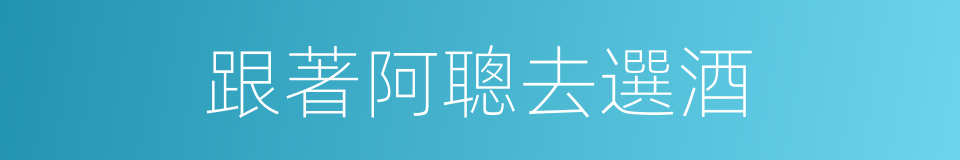 跟著阿聰去選酒